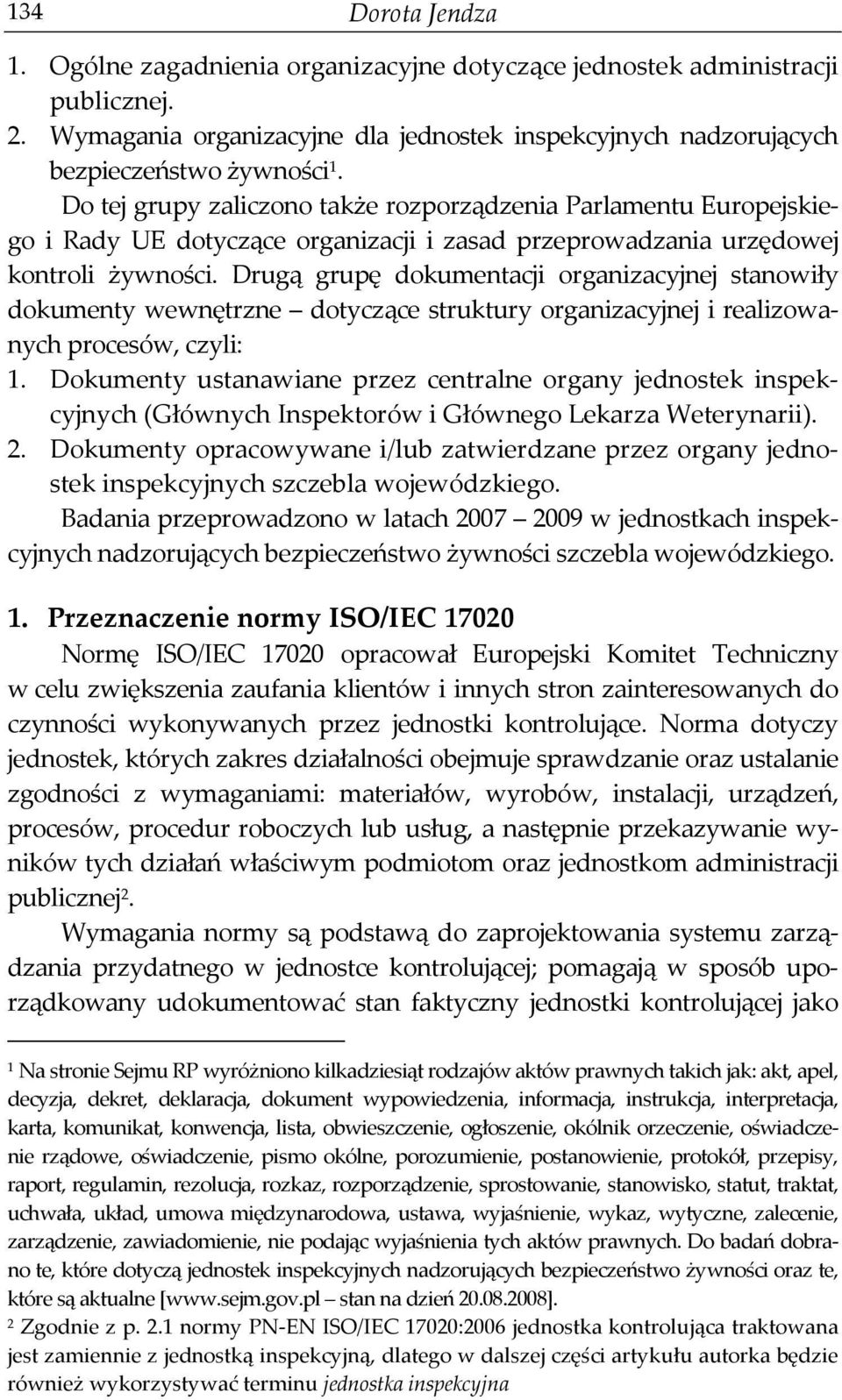 134 Dorota Jendza

1. Ogólne zagadnienia organizacyjne dotyczące jednostek administracji publicznej.
2. Wymagania organizacyjne dla jednostek inspekcyjnych nadzorujących bezpieczeństwo żywności$^1$.

Do tej grupy zaliczono także rozporządzenia Parlamentu Europejskiego i Rady UE dotyczące organizacji i zasad przeprowadzania urzędowej kontroli żywności. Drugą grupę dokumentacji organizacyjnej stanowiły dokumenty wewnętrzne – dotyczące struktury organizacyjnej i realizowanych procesów, czyli:
1. Dokumenty ustanawiane przez centralne organy jednostek inspekcyjnych (Głównych Inspektorów i Głównego Lekarza Weterynarii).
2. Dokumenty opracowywane i/lub zatwierdzane przez organy jednostek inspekcyjnych szczebla wojewódzkiego.

Badania przeprowadzono w latach 2007 – 2009 w jednostkach inspekcyjnych nadzorujących bezpieczeństwo żywności szczebla wojewódzkiego.

1. Przeznaczenie normy ISO/IEC 17020

Normę ISO/IEC 17020 opracował Europejski Komitet Techniczny w celu zwiększenia zaufania klientów i innych stron zainteresowanych do czynności wykonywanych przez jednostki kontrolujące. Norma dotyczy jednostek, których zakres działalności obejmuje sprawdzanie oraz ustalanie zgodności z wymaganiami: materiałów, wyrobów, instalacji, urządzeń, procesów, procedur roboczych lub usług, a następnie przekazywanie wyników tych działań właściwym podmiotom oraz jednostkom administracji publicznej$^2$.

Wymagania normy są podstawą do zaprojektowania systemu zarządzania przydatnego w jednostce kontrolującej; pomagają w sposób uporządkowany udokumentować stan faktyczny jednostki kontrolującej jako

$^1$ Na stronie Sejmu RP wyróżniono kilkadziesiąt rodzajów aktów prawnych takich jak: akt, apel, decyzja, dekret, deklaracja, dokument wypowiedzenia, informacja, instrukcja, interpretacja, karta, komunikat, konwencja, lista, obwieszczenie, ogłoszenie, okólnik orzeczenie, oświadczenie rządowe, oświadczenie, pismo okólne, porozumienie, postanowienie, protokół, przepisy, raport, regulamin, rezolucja, rozkaz, rozporządzenie, sprostowanie, stanowisko, statut, traktat, uchwała, układ, umowa międzynarodowa, ustawa, wyjaśnienie, wykaz, wytyczne, zalecenie, zarządzenie, zawiadomienie, nie podając wyjaśnienia tych aktów prawnych. Do badań dobrano te, które dotyczą jednostek inspekcyjnych nadzorujących bezpieczeństwo żywności oraz te, które są aktualne [www.sejm.gov.pl – stan na dzień 20.08.2008].
$^2$ Zgodnie z p. 2.1 normy PN-EN ISO/IEC 17020:2006 jednostka kontrolująca traktowana jest zamiennie z jednostką inspekcyjną, dlatego w dalszej części artykułu autorka będzie również wykorzystywać terminu jednostka inspekcyjna